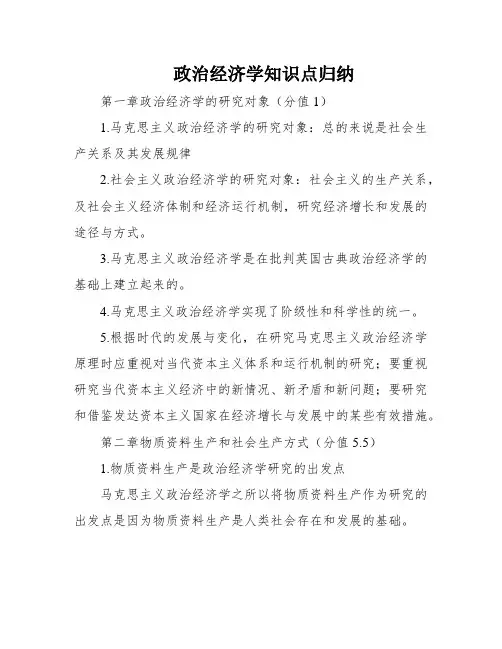 政治经济学知识点归纳

第一章政治经济学的研究对象（分值 1）

1.马克思主义政治经济学的研究对象：总的来说是社会生产关系及其发展规律

2.社会主义政治经济学的研究对象：社会主义的生产关系，及社会主义经济体制和经济运行机制，研究经济增长和发展的途径与方式。

3.马克思主义政治经济学是在批判英国古典政治经济学的基础上建立起来的。

4.马克思主义政治经济学实现了阶级性和科学性的统一。

5.根据时代的发展与变化，在研究马克思主义政治经济学原理时应重视对当代资本主义体系和运行机制的研究；要重视研究当代资本主义经济中的新情况、新矛盾和新问题；要研究和借鉴发达资本主义国家在经济增长与发展中的某些有效措施。

第二章物质资料生产和社会生产方式（分值 5.5）

1.物质资料生产是政治经济学研究的出发点

马克思主义政治经济学之所以将物质资料生产作为研究的出发点是因为物质资料生产是人类社会存在和发展的基础。